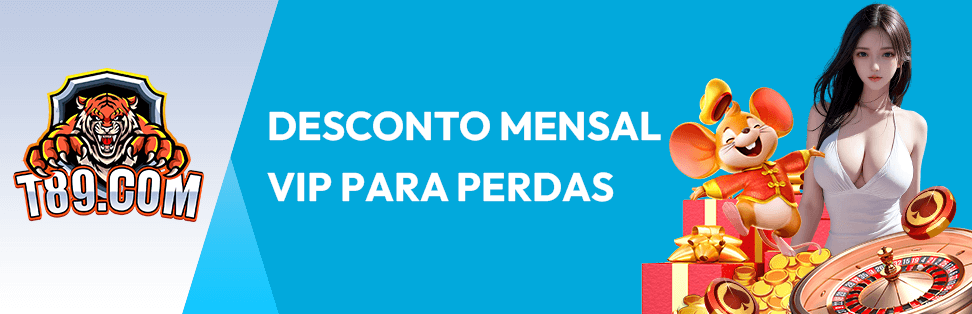 T89.COM

DESCONTO MENSAL VIP PARA PERDAS